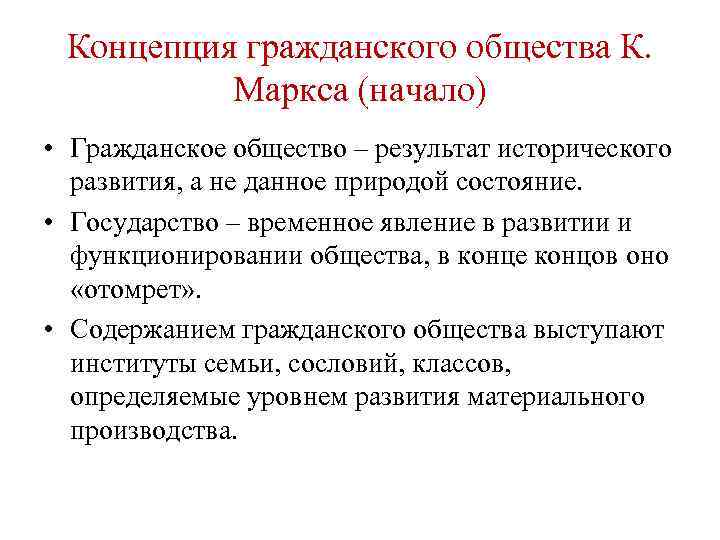 Концепция гражданского общества К. Маркса (начало)

• Гражданское общество – результат исторического развития, а не данное природой состояние.

• Государство – временное явление в развитии и функционировании общества, в конце концов оно «отомрет».

• Содержанием гражданского общества выступают институты семьи, сословий, классов, определяемые уровнем развития материального производства.